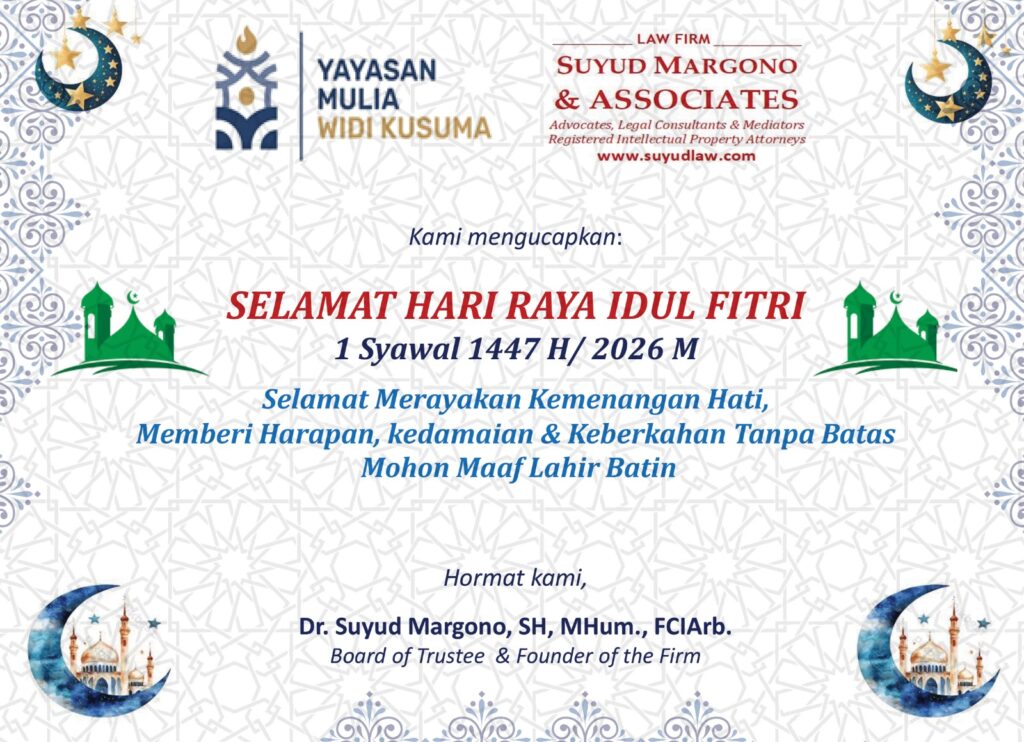 YAYASAN
MULIA
WIDI KUSUMA

LAW FIRM
SUYUD MARGONO
& ASSOCIATES
Advocates, Legal Consultants & Mediators
Registered Intellectual Property Attorneys
www.suyudlaw.com

Kami mengucapkan:

SELAMAT HARI RAYA IDUL FITRI
1 Syawal 1447 H/ 2026 M

Selamat Merayakan Kemenangan Hati,
Memberi Harapan, kedamaian & Keberkahan Tanpa Batas
Mohon Maaf Lahir Batin

Hormat kami,

Dr. Suyud Margono, SH, MHum., FCIArb.
Board of Trustee & Founder of the Firm